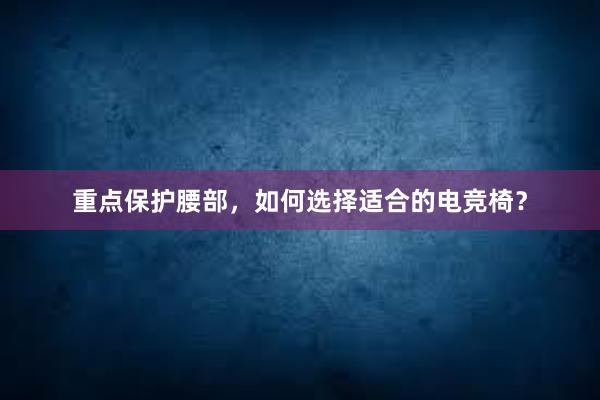 重点保护腰部，如何选择适合的电竞椅？